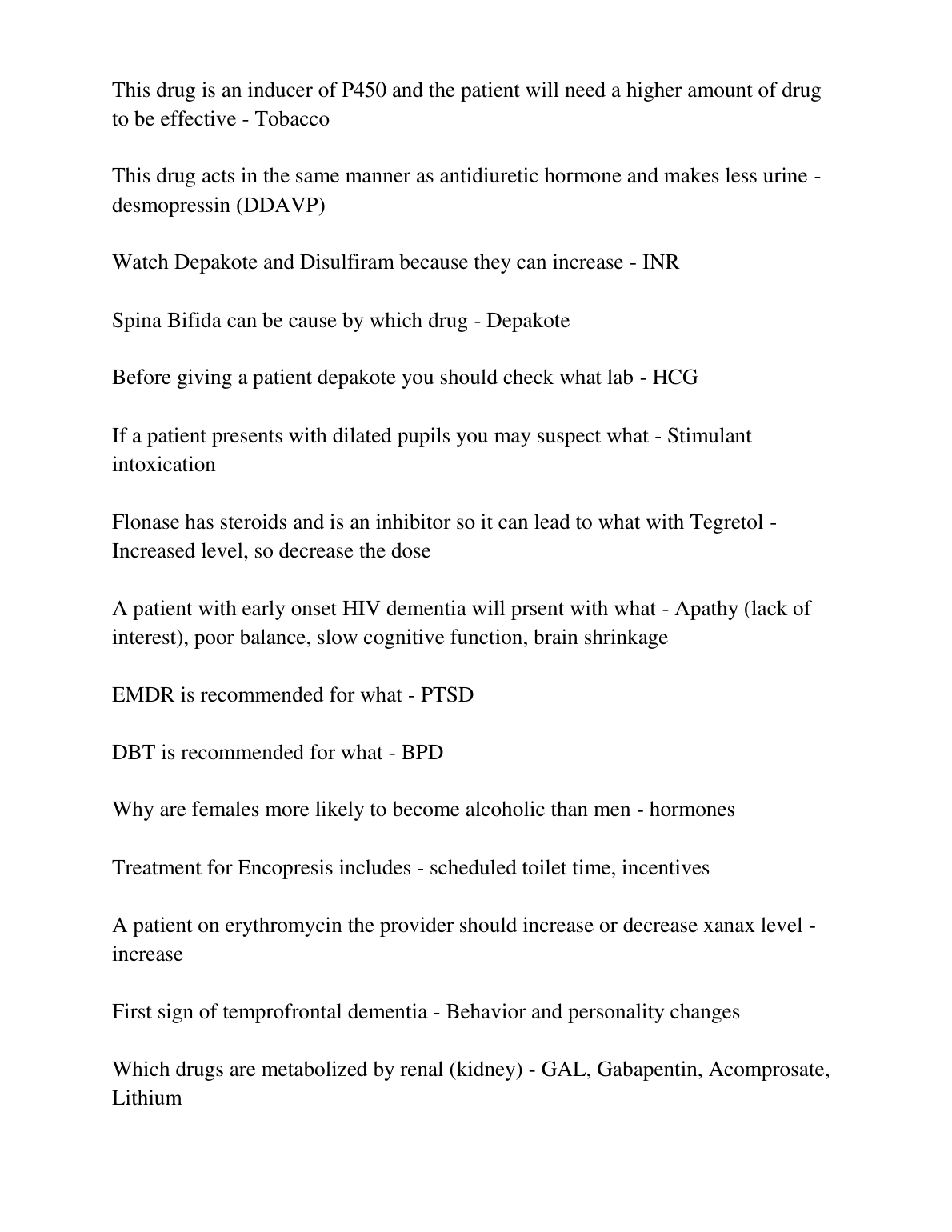 This drug is an inducer of P450 and the patient will need a higher amount of drug to be effective - Tobacco

This drug acts in the same manner as antidiuretic hormone and makes less urine - desmopressin (DDAVP)

Watch Depakote and Disulfiram because they can increase - INR

Spina Bifida can be cause by which drug - Depakote

Before giving a patient depakote you should check what lab - HCG

If a patient presents with dilated pupils you may suspect what - Stimulant intoxication

Flonase has steroids and is an inhibitor so it can lead to what with Tegretol - Increased level, so decrease the dose

A patient with early onset HIV dementia will prsent with what - Apathy (lack of interest), poor balance, slow cognitive function, brain shrinkage

EMDR is recommended for what - PTSD

DBT is recommended for what - BPD

Why are females more likely to become alcoholic than men - hormones

Treatment for Encopresis includes - scheduled toilet time, incentives

A patient on erythromycin the provider should increase or decrease xanax level - increase

First sign of temprofrontal dementia - Behavior and personality changes

Which drugs are metabolized by renal (kidney) - GAL, Gabapentin, Acomprosate, Lithium